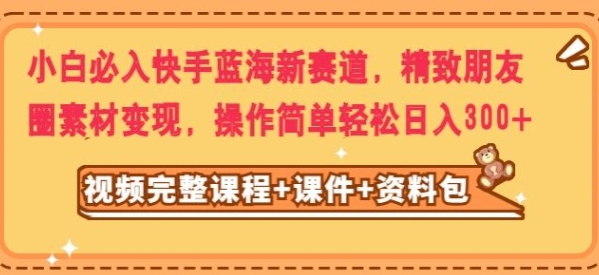 小白必入快手蓝海新赛道，精致朋友圈素材变现，操作简单轻松日入300+

视频完整课程+课件+资料包